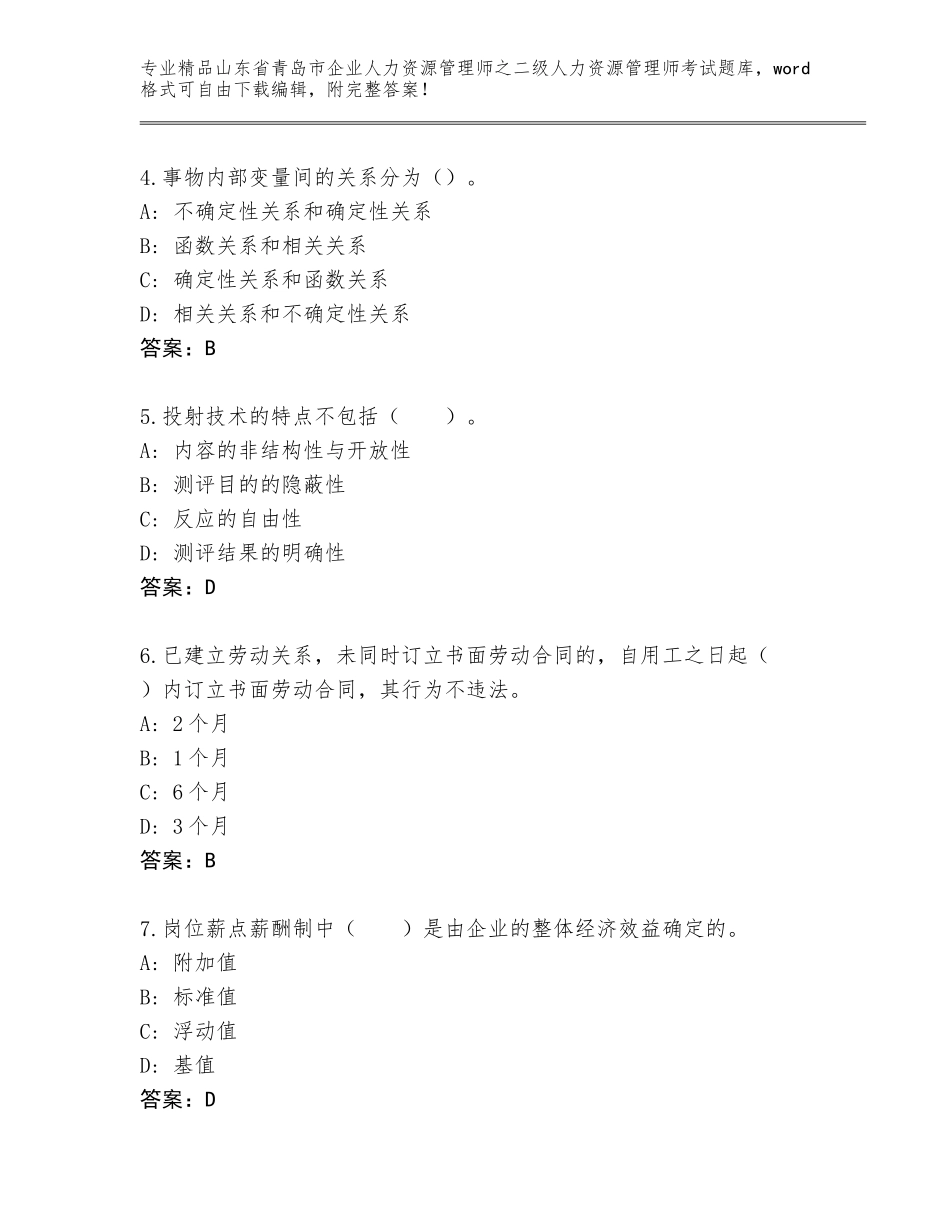 专业精品山东省青岛市企业人力资源管理师之二级人力资源管理师考试题库，word格式可自由下载编辑，附完整答案！

4.事物内部变量间的关系分为（）。
A: 不确定性关系和确定性关系
B: 函数关系和相关关系
C: 确定性关系和函数关系
D: 相关关系和不确定性关系
答案：B

5.投射技术的特点不包括（　　）。
A: 内容的非结构性与开放性
B: 测评目的的隐蔽性
C: 反应的自由性
D: 测评结果的明确性
答案：D

6.已建立劳动关系，未同时订立书面劳动合同的，自用工之日起（　）内订立书面劳动合同，其行为不违法。
A: 2个月
B: 1个月
C: 6个月
D: 3个月
答案：B

7.岗位薪点薪酬制中（　　）是由企业的整体经济效益确定的。
A: 附加值
B: 标准值
C: 浮动值
D: 基值
答案：D